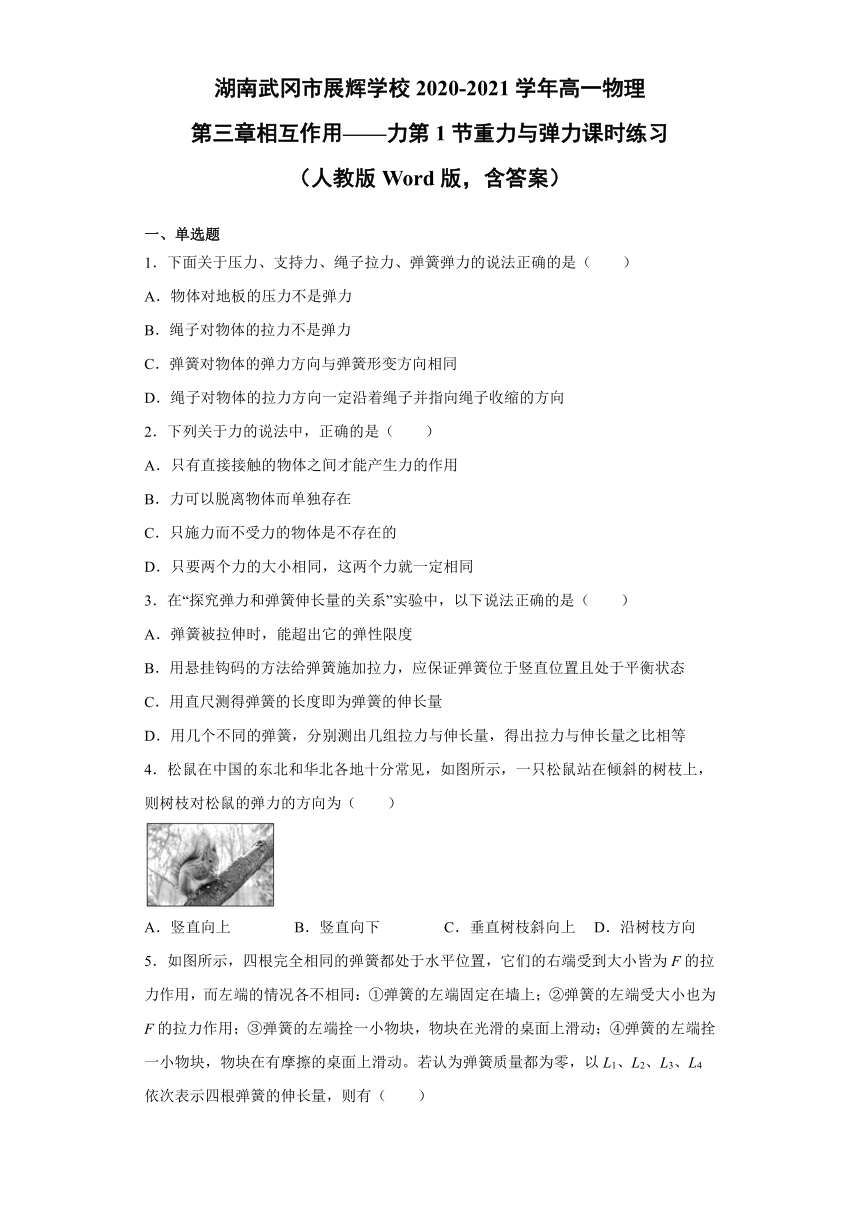 湖南武冈市展辉学校 2020-2021 学年高一物理

第三章相互作用——力第 1 节重力与弹力课时练习

（人教版 Word 版，含答案）

一、单选题

1．下面关于压力、支持力、绳子拉力、弹簧弹力的说法正确的是（　　）

A．物体对地板的压力不是弹力

B．绳子对物体的拉力不是弹力

C．弹簧对物体的弹力方向与弹簧形变方向相同

D．绳子对物体的拉力方向一定沿着绳子并指向绳子收缩的方向

2．下列关于力的说法中，正确的是（　　）

A．只有直接接触的物体之间才能产生力的作用

B．力可以脱离物体而单独存在

C．只施力而不受力的物体是不存在的

D．只要两个力的大小相同，这两个力就一定相同

3．在“探究弹力和弹簧伸长量的关系”实验中，以下说法正确的是（　　）

A．弹簧被拉伸时，能超出它的弹性限度

B．用悬挂钩码的方法给弹簧施加拉力，应保证弹簧位于竖直位置且处于平衡状态

C．用直尺测得弹簧的长度即为弹簧的伸长量

D．用几个不同的弹簧，分别测出几组拉力与伸长量，得出拉力与伸长量之比相等

4．松鼠在中国的东北和华北各地十分常见，如图所示，一只松鼠站在倾斜的树枝上，则树枝对松鼠的弹力的方向为（　　）

A．竖直向上　　B．竖直向下　　C．垂直树枝斜向上　D．沿树枝方向

5．如图所示，四根完全相同的弹簧都处于水平位置，它们的右端受到大小皆为 $F$ 的拉力作用，而左端的情况各不相同：①弹簧的左端固定在墙上；②弹簧的左端受大小也为 $F$ 的拉力作用；③弹簧的左端拴一小物块，物块在光滑的桌面上滑动；④弹簧的左端拴一小物块，物块在有摩擦的桌面上滑动。若认为弹簧质量都为零，以 $L_1$、$L_2$、$L_3$、$L_4$ 依次表示四根弹簧的伸长量，则有（　　）